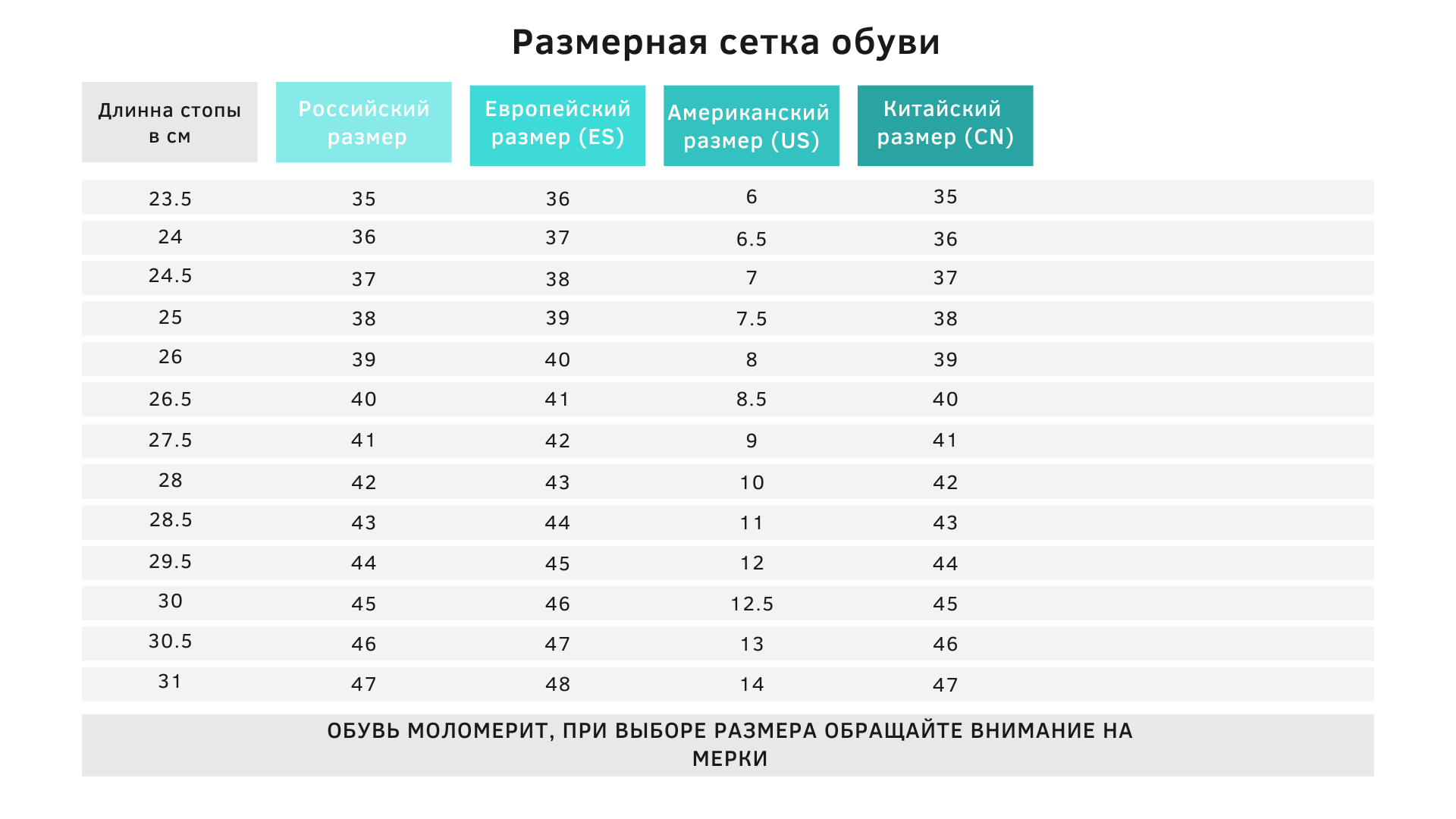 Размерная сетка обуви

| Длинна стопы в см | Российский размер | Европейский размер (ES) | Американский размер (US) | Китайский размер (CN) |
|---|---|---|---|---|
| 23.5 | 35 | 36 | 6 | 35 |
| 24 | 36 | 37 | 6.5 | 36 |
| 24.5 | 37 | 38 | 7 | 37 |
| 25 | 38 | 39 | 7.5 | 38 |
| 26 | 39 | 40 | 8 | 39 |
| 26.5 | 40 | 41 | 8.5 | 40 |
| 27.5 | 41 | 42 | 9 | 41 |
| 28 | 42 | 43 | 10 | 42 |
| 28.5 | 43 | 44 | 11 | 43 |
| 29.5 | 44 | 45 | 12 | 44 |
| 30 | 45 | 46 | 12.5 | 45 |
| 30.5 | 46 | 47 | 13 | 46 |
| 31 | 47 | 48 | 14 | 47 |

ОБУВЬ МОЛОМЕРИТ, ПРИ ВЫБОРЕ РАЗМЕРА ОБРАЩАЙТЕ ВНИМАНИЕ НА МЕРКИ